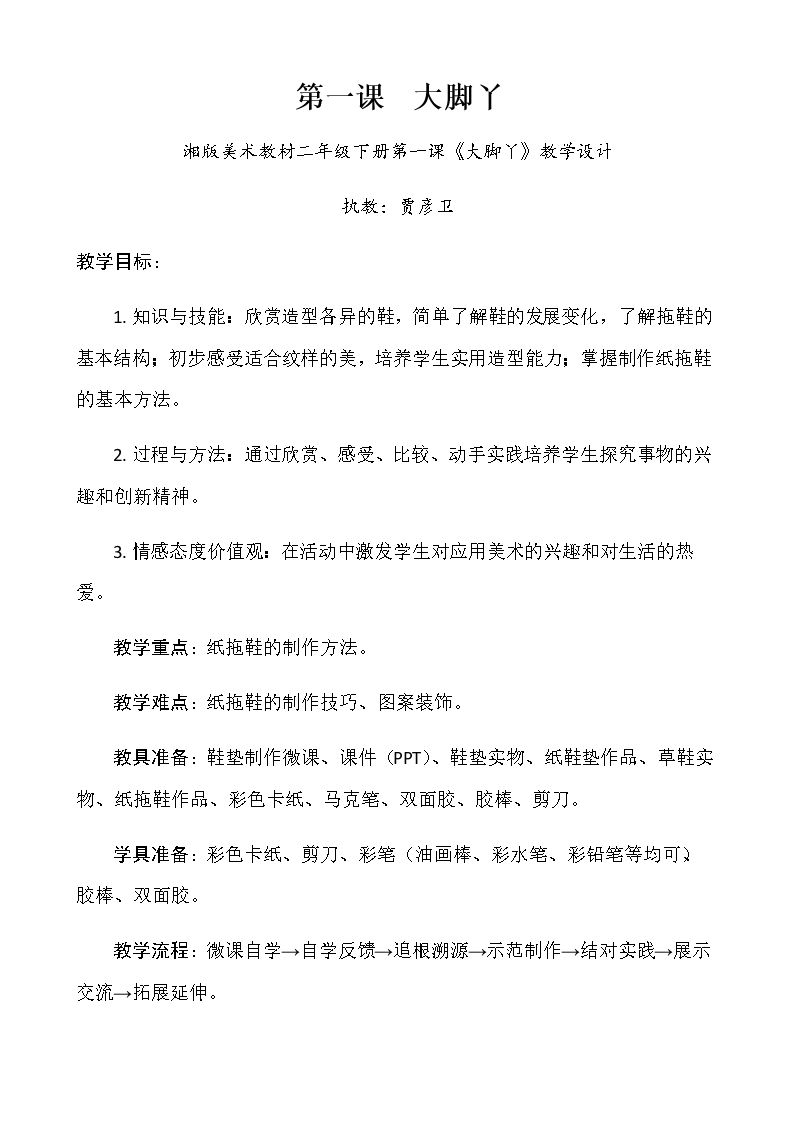 第一课 大脚丫

湘版美术教材二年级下册第一课《大脚丫》教学设计

执教：贾彦卫

教学目标：

1.知识与技能：欣赏造型各异的鞋，简单了解鞋的发展变化，了解拖鞋的基本结构；初步感受适合纹样的美，培养学生实用造型能力；掌握制作纸拖鞋的基本方法。

2.过程与方法：通过欣赏、感受、比较、动手实践培养学生探究事物的兴趣和创新精神。

3.情感态度价值观：在活动中激发学生对应用美术的兴趣和对生活的热爱。

教学重点：纸拖鞋的制作方法。

教学难点：纸拖鞋的制作技巧、图案装饰。

教具准备：鞋垫制作微课、课件（PPT）、鞋垫实物、纸鞋垫作品、草鞋实物、纸拖鞋作品、彩色卡纸、马克笔、双面胶、胶棒、剪刀。

学具准备：彩色卡纸、剪刀、彩笔（油画棒、彩水笔、彩铅笔等均可）、胶棒、双面胶。

教学流程：微课自学→自学反馈→追根溯源→示范制作→结对实践→展示交流→拓展延伸。